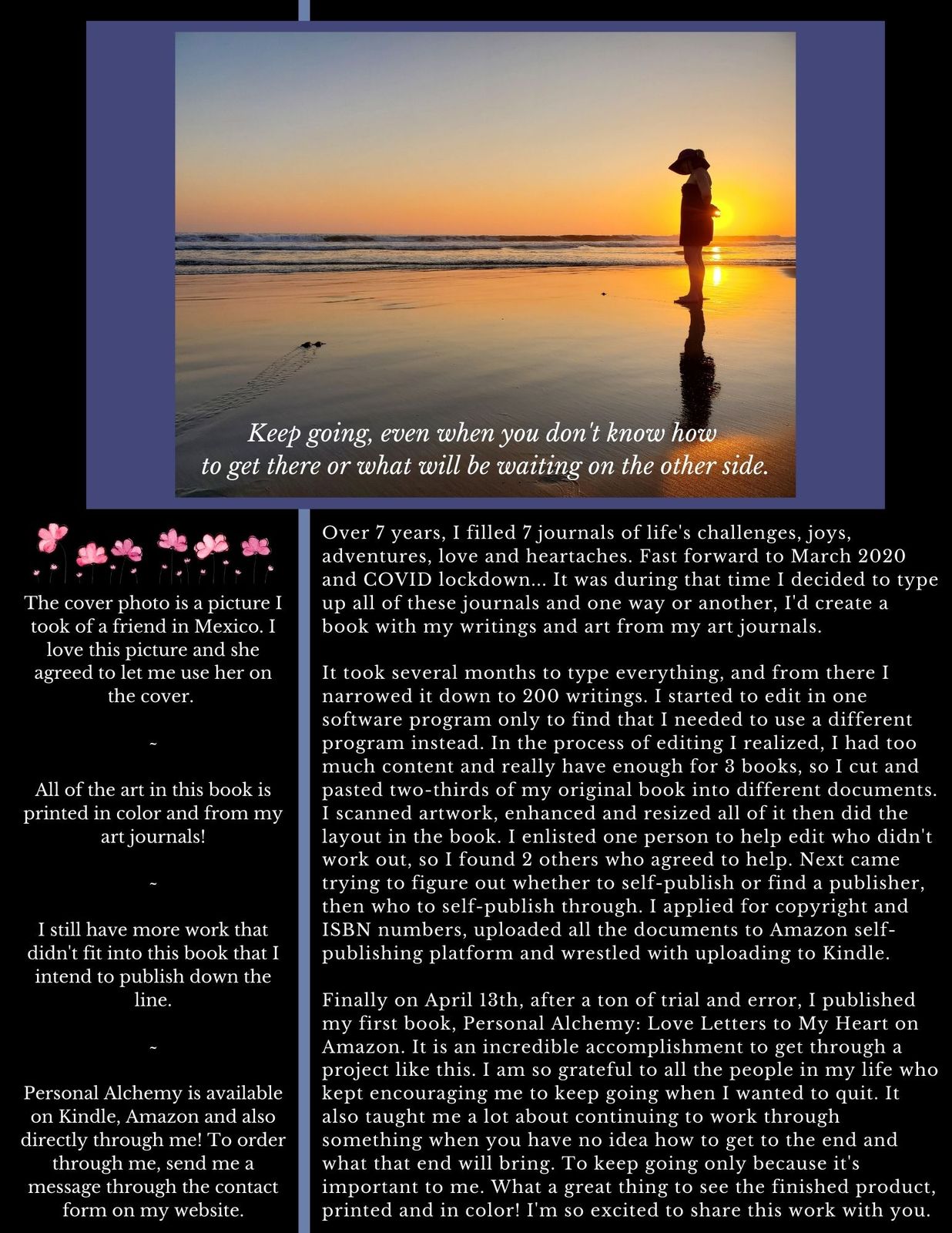 Keep going, even when you don't know how to get there or what will be waiting on the other side.

The cover photo is a picture I took of a friend in Mexico. I love this picture and she agreed to let me use her on the cover.

~

All of the art in this book is printed in color and from my art journals!

~

I still have more work that didn't fit into this book that I intend to publish down the line.

~

Personal Alchemy is available on Kindle, Amazon and also directly through me! To order through me, send me a message through the contact form on my website.

Over 7 years, I filled 7 journals of life's challenges, joys, adventures, love and heartaches. Fast forward to March 2020 and COVID lockdown... It was during that time I decided to type up all of these journals and one way or another, I'd create a book with my writings and art from my art journals.

It took several months to type everything, and from there I narrowed it down to 200 writings. I started to edit in one software program only to find that I needed to use a different program instead. In the process of editing I realized, I had too much content and really have enough for 3 books, so I cut and pasted two-thirds of my original book into different documents. I scanned artwork, enhanced and resized all of it then did the layout in the book. I enlisted one person to help edit who didn't work out, so I found 2 others who agreed to help. Next came trying to figure out whether to self-publish or find a publisher, then who to self-publish through. I applied for copyright and ISBN numbers, uploaded all the documents to Amazon self-publishing platform and wrestled with uploading to Kindle.

Finally on April 13th, after a ton of trial and error, I published my first book, Personal Alchemy: Love Letters to My Heart on Amazon. It is an incredible accomplishment to get through a project like this. I am so grateful to all the people in my life who kept encouraging me to keep going when I wanted to quit. It also taught me a lot about continuing to work through something when you have no idea how to get to the end and what that end will bring. To keep going only because it's important to me. What a great thing to see the finished product, printed and in color! I'm so excited to share this work with you.